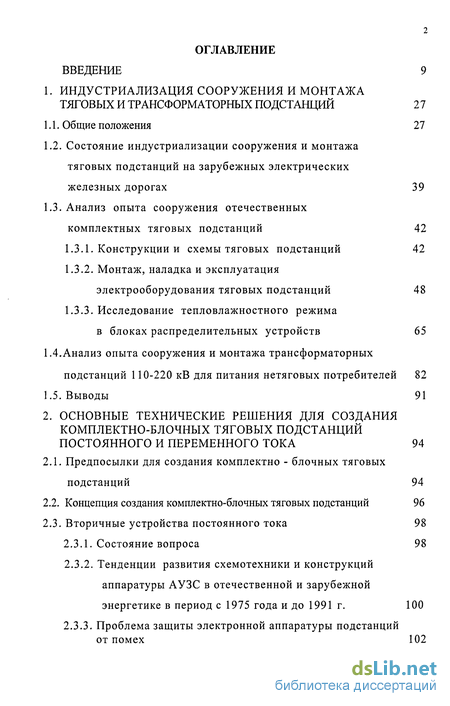 2

ОГЛАВЛЕНИЕ

ВВЕДЕНИЕ 9

1. ИНДУСТРИАЛИЗАЦИЯ СООРУЖЕНИЯ И МОНТАЖА ТЯГОВЫХ И ТРАНСФОРМАТОРНЫХ ПОДСТАНЦИЙ 27

1.1. Общие положения 27

1.2. Состояние индустриализации сооружения и монтажа тяговых подстанций на зарубежных электрических железных дорогах 39

1.3. Анализ опыта сооружения отечественных комплектных тяговых подстанций 42

1.3.1. Конструкции и схемы тяговых подстанций 42

1.3.2. Монтаж, наладка и эксплуатация электрооборудования тяговых подстанций 48

1.3.3. Исследование тепловлажностного режима в блоках распределительных устройств 65

1.4.Анализ опыта сооружения и монтажа трансформаторных подстанций 110-220 кВ для питания нетяговых потребителей 82

1.5. Выводы 91

2. ОСНОВНЫЕ ТЕХНИЧЕСКИЕ РЕШЕНИЯ ДЛЯ СОЗДАНИЯ КОМПЛЕКТНО-БЛОЧНЫХ ТЯГОВЫХ ПОДСТАНЦИЙ ПОСТОЯННОГО И ПЕРЕМЕННОГО ТОКА 94

2.1. Предпосылки для создания комплектно - блочных тяговых подстанций 94

2.2. Концепция создания комплектно-блочных тяговых подстанций 96

2.3. Вторичные устройства постоянного тока 98

2.3.1. Состояние вопроса 98

2.3.2. Тенденции развития схемотехники и конструкций аппаратуры АУЗС в отечественной и зарубежной энергетике в период с 1975 года и до 1991 г. 100

2.3.3. Проблема защиты электронной аппаратуры подстанций от помех 102

dsLib.net
библиотека диссертаций